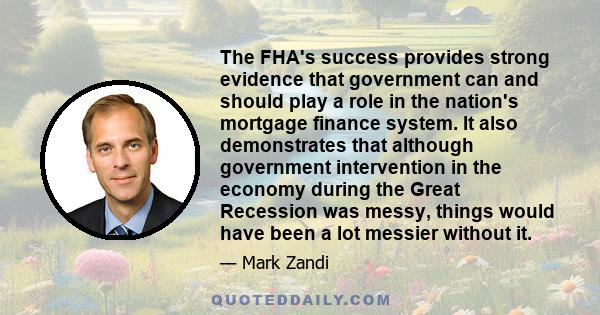 The FHA's success provides strong evidence that government can and should play a role in the nation's mortgage finance system. It also demonstrates that although government intervention in the economy during the Great Recession was messy, things would have been a lot messier without it.

— Mark Zandi

QUOTEDDAILY.COM